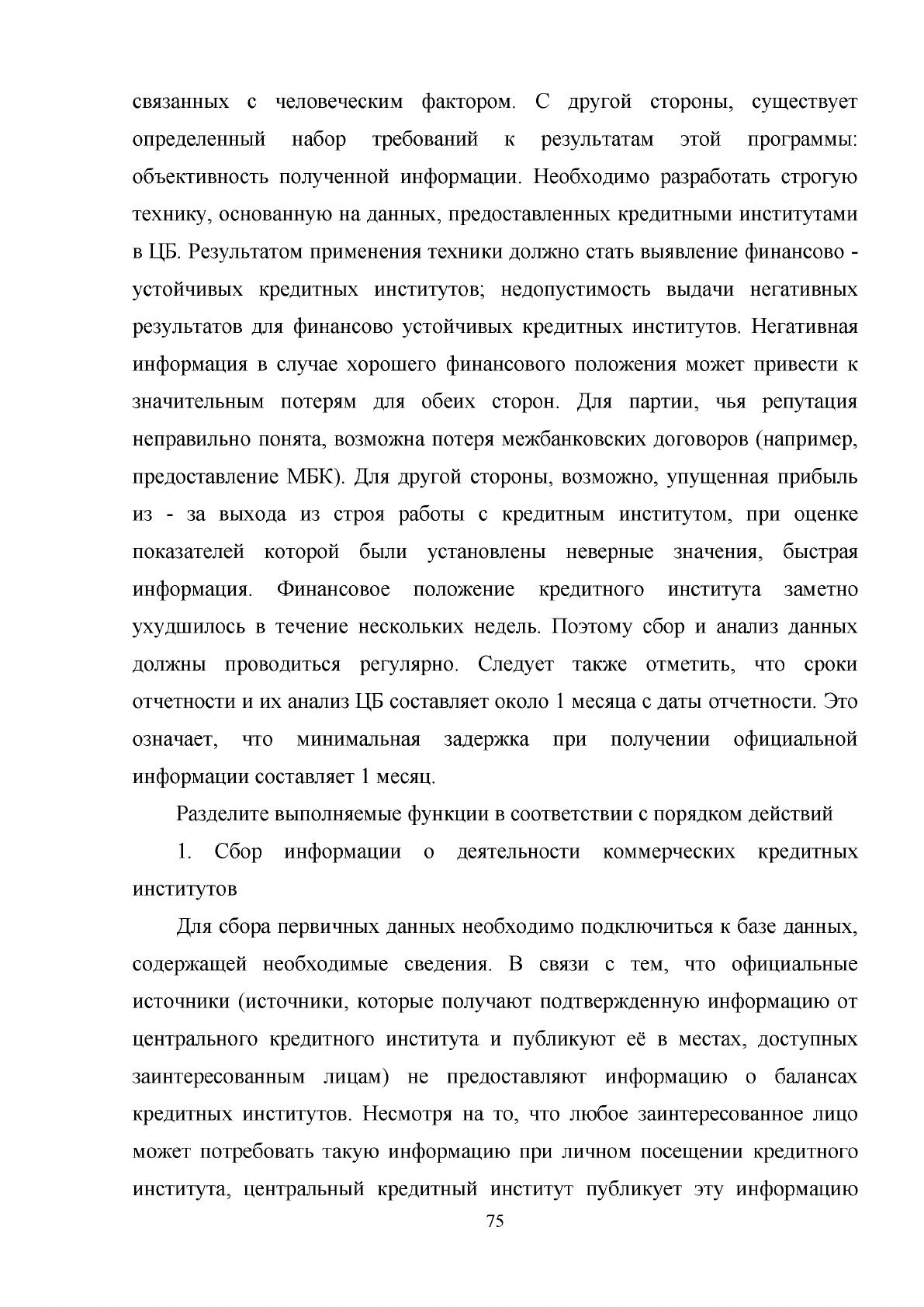 связанных с человеческим фактором. С другой стороны, существует определенный набор требований к результатам этой программы: объективность полученной информации. Необходимо разработать строгую технику, основанную на данных, предоставленных кредитными институтами в ЦБ. Результатом применения техники должно стать выявление финансово - устойчивых кредитных институтов; недопустимость выдачи негативных результатов для финансово устойчивых кредитных институтов. Негативная информация в случае хорошего финансового положения может привести к значительным потерям для обеих сторон. Для партии, чья репутация неправильно понята, возможна потеря межбанковских договоров (например, предоставление МБК). Для другой стороны, возможно, упущенная прибыль из - за выхода из строя работы с кредитным институтом, при оценке показателей которой были установлены неверные значения, быстрая информация. Финансовое положение кредитного института заметно ухудшилось в течение нескольких недель. Поэтому сбор и анализ данных должны проводиться регулярно. Следует также отметить, что сроки отчетности и их анализ ЦБ составляет около 1 месяца с даты отчетности. Это означает, что минимальная задержка при получении официальной информации составляет 1 месяц.

Разделите выполняемые функции в соответствии с порядком действий

1. Сбор информации о деятельности коммерческих кредитных институтов

Для сбора первичных данных необходимо подключиться к базе данных, содержащей необходимые сведения. В связи с тем, что официальные источники (источники, которые получают подтвержденную информацию от центрального кредитного института и публикуют её в местах, доступных заинтересованным лицам) не предоставляют информацию о балансах кредитных институтов. Несмотря на то, что любое заинтересованное лицо может потребовать такую информацию при личном посещении кредитного института, центральный кредитный институт публикует эту информацию

75